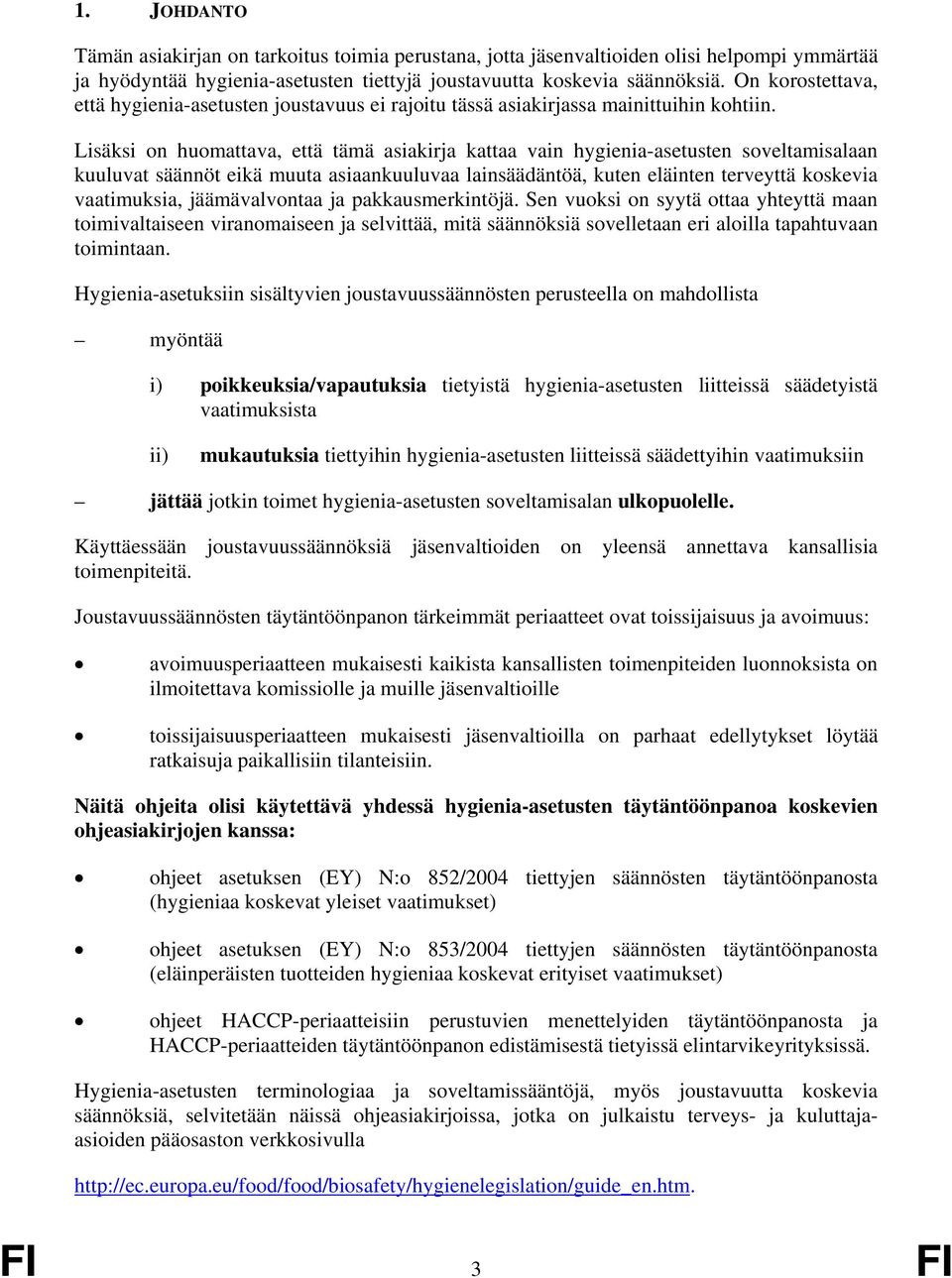 1. JOHDANTO

Tämän asiakirjan on tarkoitus toimia perustana, jotta jäsenvaltioiden olisi helpompi ymmärtää ja hyödyntää hygienia-asetusten tiettyjä joustavuutta koskevia säännöksiä. On korostettava, että hygienia-asetusten joustavuus ei rajoitu tässä asiakirjassa mainittuihin kohtiin.

Lisäksi on huomattava, että tämä asiakirja kattaa vain hygienia-asetusten soveltamisalaan kuuluvat säännöt eikä muuta asiaankuuluvaa lainsäädäntöä, kuten eläinten terveyttä koskevia vaatimuksia, jäämävalvontaa ja pakkausmerkintöjä. Sen vuoksi on syytä ottaa yhteyttä maan toimivaltaiseen viranomaiseen ja selvittää, mitä säännöksiä sovelletaan eri aloilla tapahtuvaan toimintaan.

Hygienia-asetuksiin sisältyvien joustavuussäännösten perusteella on mahdollista

– myöntää

i) poikkeuksia/vapautuksia tietyistä hygienia-asetusten liitteissä säädetyistä vaatimuksista

ii) mukautuksia tiettyihin hygienia-asetusten liitteissä säädettyihin vaatimuksiin

– jättää jotkin toimet hygienia-asetusten soveltamisalan ulkopuolelle.

Käyttäessään joustavuussäännöksiä jäsenvaltioiden on yleensä annettava kansallisia toimenpiteitä.

Joustavuussäännösten täytäntöönpanon tärkeimmät periaatteet ovat toissijaisuus ja avoimuus:

• avoimuusperiaatteen mukaisesti kaikista kansallisten toimenpiteiden luonnoksista on ilmoitettava komissiolle ja muille jäsenvaltioille

• toissijaisuusperiaatteen mukaisesti jäsenvaltioilla on parhaat edellytykset löytää ratkaisuja paikallisiin tilanteisiin.

Näitä ohjeita olisi käytettävä yhdessä hygienia-asetusten täytäntöönpanoa koskevien ohjeasiakirjojen kanssa:

• ohjeet asetuksen (EY) N:o 852/2004 tiettyjen säännösten täytäntöönpanosta (hygieniaa koskevat yleiset vaatimukset)

• ohjeet asetuksen (EY) N:o 853/2004 tiettyjen säännösten täytäntöönpanosta (eläinperäisten tuotteiden hygieniaa koskevat erityiset vaatimukset)

• ohjeet HACCP-periaatteisiin perustuvien menettelyiden täytäntöönpanosta ja HACCP-periaatteiden täytäntöönpanon edistämisestä tietyissä elintarvikeyrityksissä.

Hygienia-asetusten terminologiaa ja soveltamissääntöjä, myös joustavuutta koskevia säännöksiä, selvitetään näissä ohjeasiakirjoissa, jotka on julkaistu terveys- ja kuluttaja-asioiden pääosaston verkkosivulla

http://ec.europa.eu/food/food/biosafety/hygienelegislation/guide_en.htm.

FI 3 FI